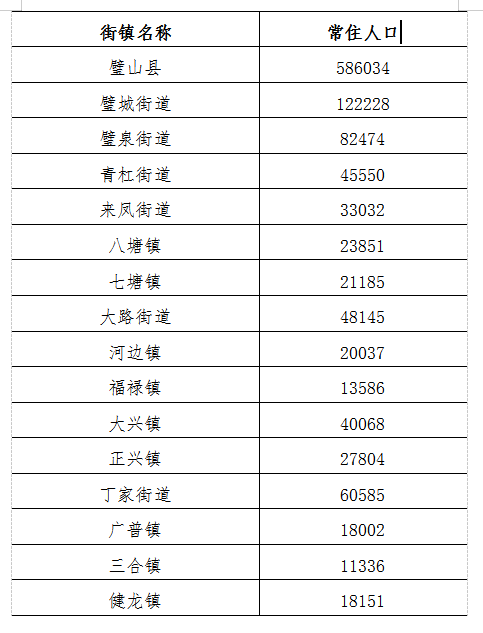 | 街镇名称 | 常住人口 |
|---|---|
| 璧山县 | 586034 |
| 璧城街道 | 122228 |
| 璧泉街道 | 82474 |
| 青杠街道 | 45550 |
| 来凤街道 | 33032 |
| 八塘镇 | 23851 |
| 七塘镇 | 21185 |
| 大路街道 | 48145 |
| 河边镇 | 20037 |
| 福禄镇 | 13586 |
| 大兴镇 | 40068 |
| 正兴镇 | 27804 |
| 丁家街道 | 60585 |
| 广普镇 | 18002 |
| 三合镇 | 11336 |
| 健龙镇 | 18151 |